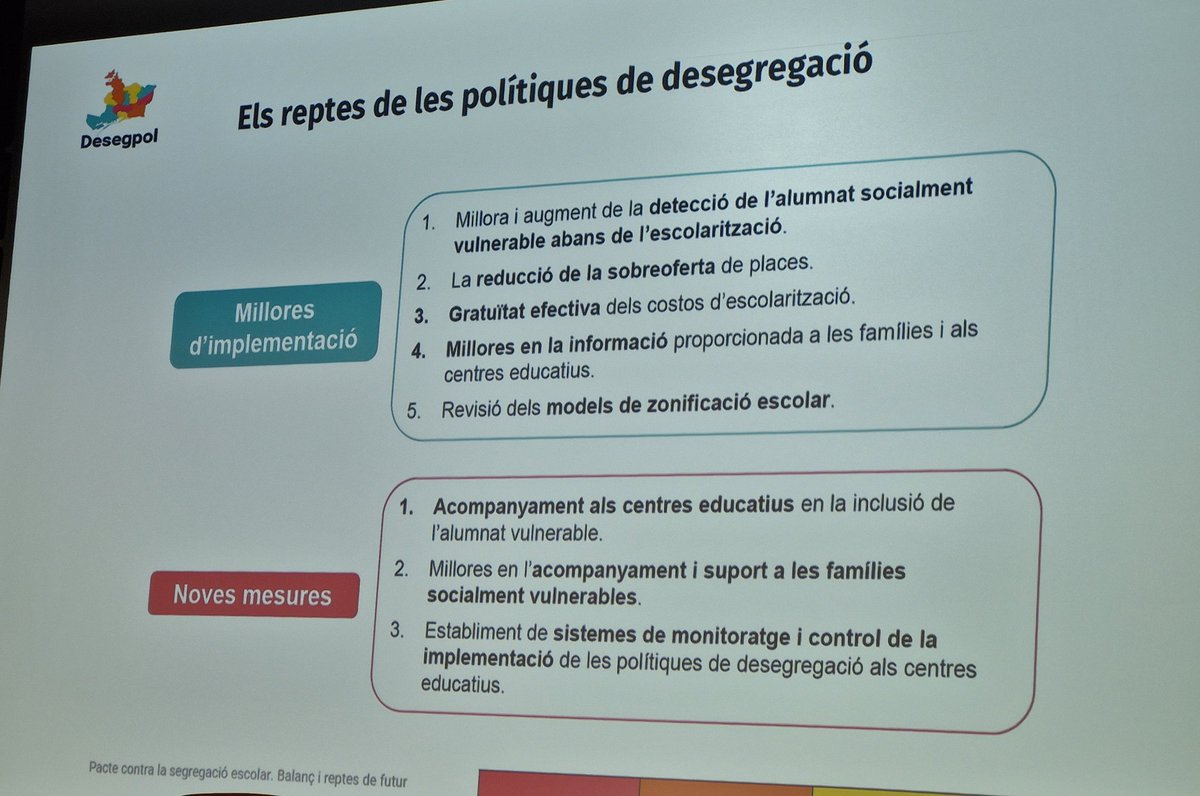 Desegpol

Els reptes de les polítiques de desegregació

Millores d'implementació

1. Millora i augment de la detecció de l'alumnat socialment vulnerable abans de l'escolarització.
2. La reducció de la sobreoferta de places.
3. Gratuïtat efectiva dels costos d'escolarització.
4. Millores en la informació proporcionada a les famílies i als centres educatius.
5. Revisió dels models de zonificació escolar.

Noves mesures

1. Acompanyament als centres educatius en la inclusió de l'alumnat vulnerable.
2. Millores en l'acompanyament i suport a les famílies socialment vulnerables.
3. Establiment de sistemes de monitoratge i control de la implementació de les polítiques de desegregació als centres educatius.

Pacte contra la segregació escolar. Balanç i reptes de futur